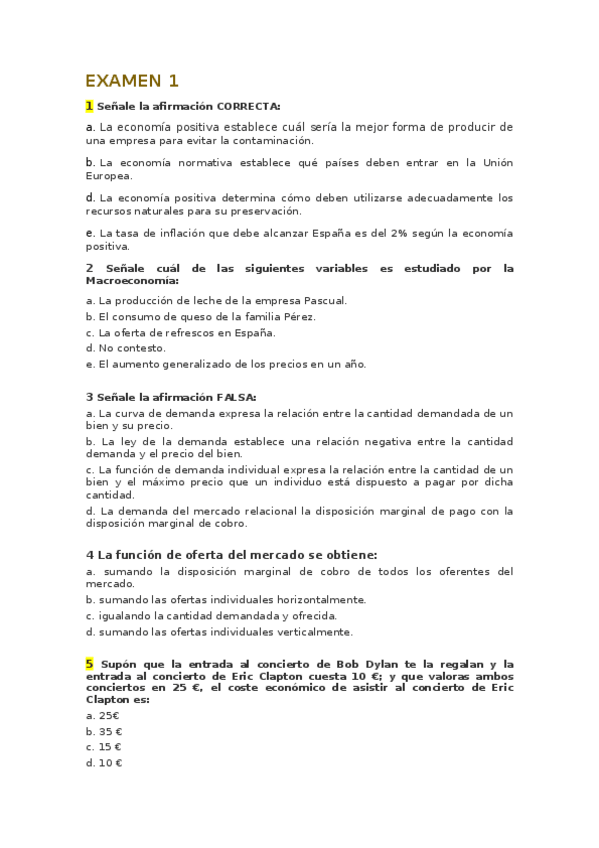 EXAMEN 1

1 Señale la afirmación CORRECTA:

a. La economía positiva establece cuál sería la mejor forma de producir de una empresa para evitar la contaminación.

b. La economía normativa establece qué países deben entrar en la Unión Europea.

d. La economía positiva determina cómo deben utilizarse adecuadamente los recursos naturales para su preservación.

e. La tasa de inflación que debe alcanzar España es del 2% según la economía positiva.

2 Señale cuál de las siguientes variables es estudiado por la Macroeconomía:

a. La producción de leche de la empresa Pascual.
b. El consumo de queso de la familia Pérez.
c. La oferta de refrescos en España.
d. No contesto.
e. El aumento generalizado de los precios en un año.

3 Señale la afirmación FALSA:

a. La curva de demanda expresa la relación entre la cantidad demandada de un bien y su precio.
b. La ley de la demanda establece una relación negativa entre la cantidad demanda y el precio del bien.
c. La función de demanda individual expresa la relación entre la cantidad de un bien y el máximo precio que un individuo está dispuesto a pagar por dicha cantidad.
d. La demanda del mercado relacional la disposición marginal de pago con la disposición marginal de cobro.

4 La función de oferta del mercado se obtiene:

a. sumando la disposición marginal de cobro de todos los oferentes del mercado.
b. sumando las ofertas individuales horizontalmente.
c. igualando la cantidad demandada y ofrecida.
d. sumando las ofertas individuales verticalmente.

5 Supón que la entrada al concierto de Bob Dylan te la regalan y la entrada al concierto de Eric Clapton cuesta 10 €; y que valoras ambos conciertos en 25 €, el coste económico de asistir al concierto de Eric Clapton es:

a. 25€
b. 35 €
c. 15 €
d. 10 €